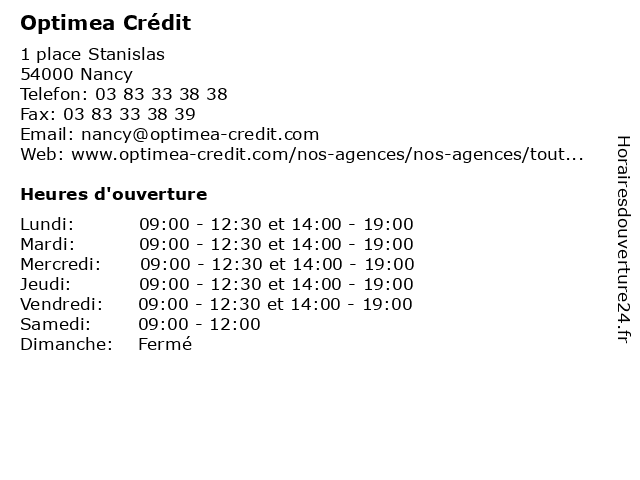 Optimea Crédit

1 place Stanislas
54000 Nancy
Telefon: 03 83 33 38 38
Fax: 03 83 33 38 39
Email: nancy@optimea-credit.com
Web: www.optimea-credit.com/nos-agences/nos-agences/tout...

Heures d'ouverture

| | |
|---|---|
| Lundi: | 09:00 - 12:30 et 14:00 - 19:00 |
| Mardi: | 09:00 - 12:30 et 14:00 - 19:00 |
| Mercredi: | 09:00 - 12:30 et 14:00 - 19:00 |
| Jeudi: | 09:00 - 12:30 et 14:00 - 19:00 |
| Vendredi: | 09:00 - 12:30 et 14:00 - 19:00 |
| Samedi: | 09:00 - 12:00 |
| Dimanche: | Fermé |

Horairesdouverture24.fr